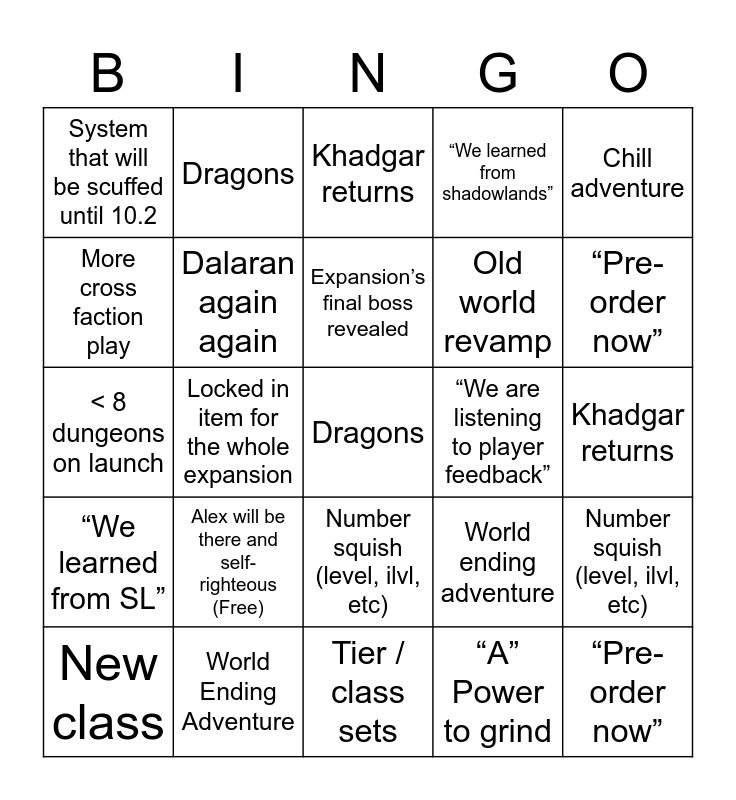 | B | I | N | G | O |
|---|---|---|---|---|
| System that will be scuffed until 10.2 | Dragons | Khadgar returns | “We learned from shadowlands” | Chill adventure |
| More cross faction play | Dalaran again again | Expansion’s final boss revealed | Old world revamp | “Pre-order now” |
| < 8 dungeons on launch | Locked in item for the whole expansion | Dragons | “We are listening to player feedback” | Khadgar returns |
| “We learned from SL” | Alex will be there and self-righteous (Free) | Number squish (level, ilvl, etc) | World ending adventure | Number squish (level, ilvl, etc) |
| New class | World Ending Adventure | Tier / class sets | “A” Power to grind | “Pre-order now” |